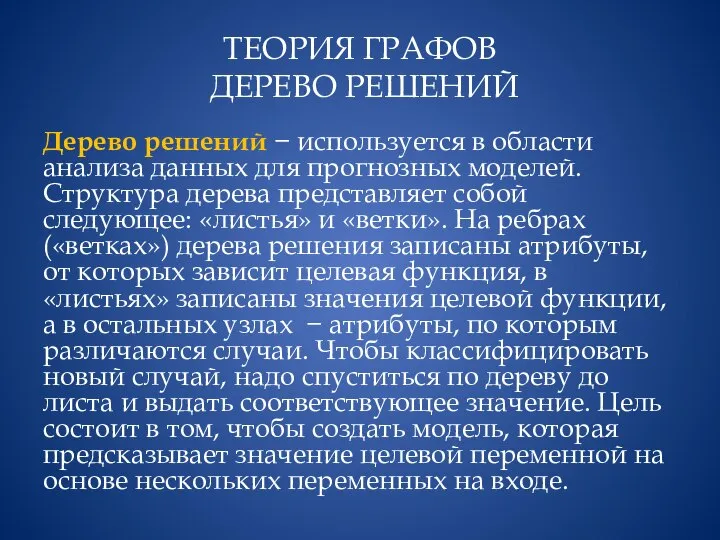 ТЕОРИЯ ГРАФОВ
ДЕРЕВО РЕШЕНИЙ

Дерево решений − используется в области анализа данных для прогнозных моделей. Структура дерева представляет собой следующее: «листья» и «ветки». На ребрах («ветках») дерева решения записаны атрибуты, от которых зависит целевая функция, в «листьях» записаны значения целевой функции, а в остальных узлах − атрибуты, по которым различаются случаи. Чтобы классифицировать новый случай, надо спуститься по дереву до листа и выдать соответствующее значение. Цель состоит в том, чтобы создать модель, которая предсказывает значение целевой переменной на основе нескольких переменных на входе.